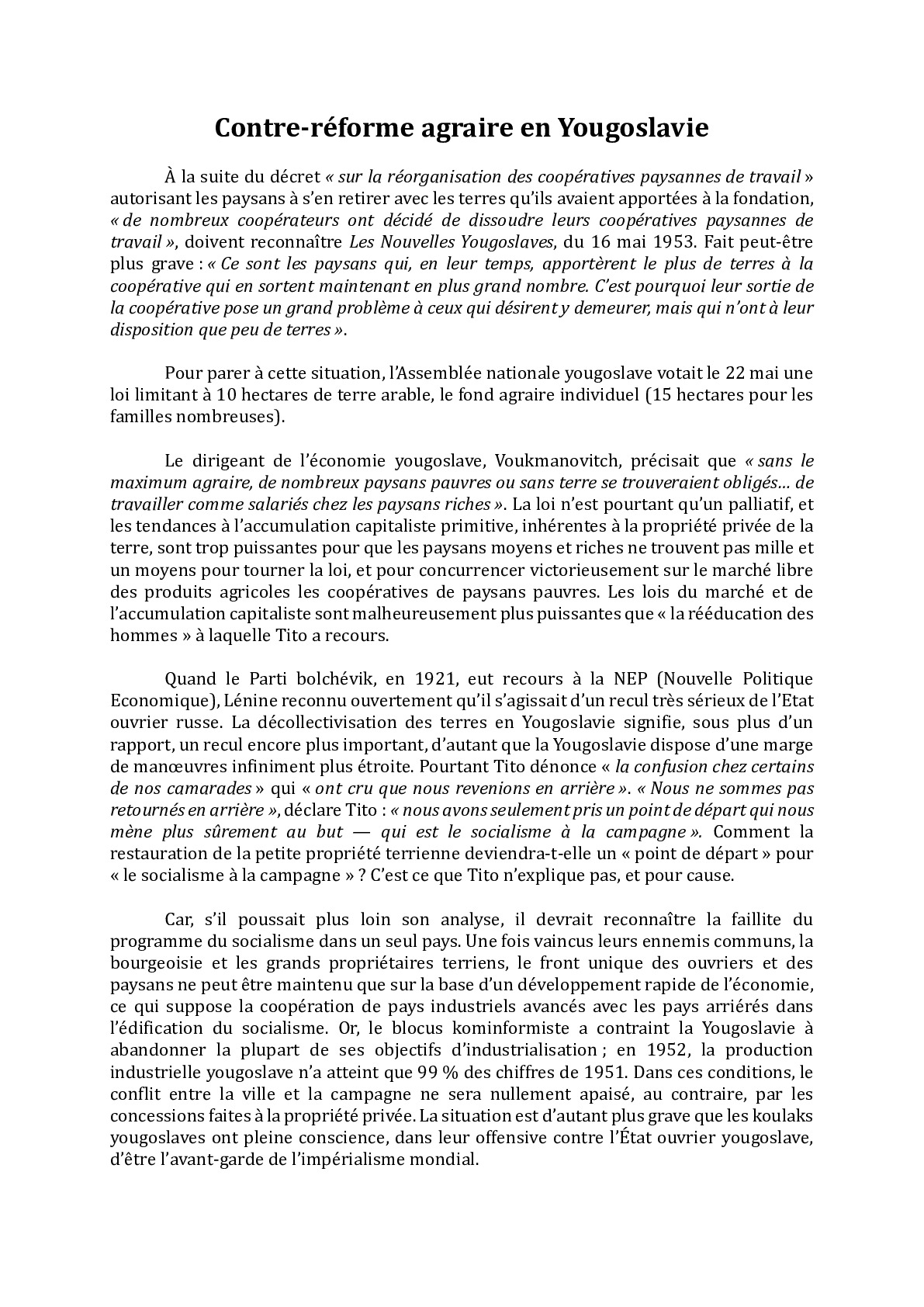 Contre-réforme agraire en Yougoslavie

À la suite du décret « sur la réorganisation des coopératives paysannes de travail » autorisant les paysans à s'en retirer avec les terres qu'ils avaient apportées à la fondation, « de nombreux coopérateurs ont décidé de dissoudre leurs coopératives paysannes de travail », doivent reconnaître Les Nouvelles Yougoslaves, du 16 mai 1953. Fait peut-être plus grave : « Ce sont les paysans qui, en leur temps, apportèrent le plus de terres à la coopérative qui en sortent maintenant en plus grand nombre. C'est pourquoi leur sortie de la coopérative pose un grand problème à ceux qui désirent y demeurer, mais qui n'ont à leur disposition que peu de terres ».

Pour parer à cette situation, l'Assemblée nationale yougoslave votait le 22 mai une loi limitant à 10 hectares de terre arable, le fond agraire individuel (15 hectares pour les familles nombreuses).

Le dirigeant de l'économie yougoslave, Voukmanovitch, précisait que « sans le maximum agraire, de nombreux paysans pauvres ou sans terre se trouveraient obligés… de travailler comme salariés chez les paysans riches ». La loi n'est pourtant qu'un palliatif, et les tendances à l'accumulation capitaliste primitive, inhérentes à la propriété privée de la terre, sont trop puissantes pour que les paysans moyens et riches ne trouvent pas mille et un moyens pour tourner la loi, et pour concurrencer victorieusement sur le marché libre des produits agricoles les coopératives de paysans pauvres. Les lois du marché et de l'accumulation capitaliste sont malheureusement plus puissantes que « la rééducation des hommes » à laquelle Tito a recours.

Quand le Parti bolchévik, en 1921, eut recours à la NEP (Nouvelle Politique Economique), Lénine reconnu ouvertement qu'il s'agissait d'un recul très sérieux de l'Etat ouvrier russe. La décollectivisation des terres en Yougoslavie signifie, sous plus d'un rapport, un recul encore plus important, d'autant que la Yougoslavie dispose d'une marge de manœuvres infiniment plus étroite. Pourtant Tito dénonce « la confusion chez certains de nos camarades » qui « ont cru que nous revenions en arrière ». « Nous ne sommes pas retournés en arrière », déclare Tito : « nous avons seulement pris un point de départ qui nous mène plus sûrement au but — qui est le socialisme à la campagne ». Comment la restauration de la petite propriété terrienne deviendra-t-elle un « point de départ » pour « le socialisme à la campagne » ? C'est ce que Tito n'explique pas, et pour cause.

Car, s'il poussait plus loin son analyse, il devrait reconnaître la faillite du programme du socialisme dans un seul pays. Une fois vaincus leurs ennemis communs, la bourgeoisie et les grands propriétaires terriens, le front unique des ouvriers et des paysans ne peut être maintenu que sur la base d'un développement rapide de l'économie, ce qui suppose la coopération de pays industriels avancés avec les pays arriérés dans l'édification du socialisme. Or, le blocus kominformiste a contraint la Yougoslavie à abandonner la plupart de ses objectifs d'industrialisation ; en 1952, la production industrielle yougoslave n'a atteint que 99 % des chiffres de 1951. Dans ces conditions, le conflit entre la ville et la campagne ne sera nullement apaisé, au contraire, par les concessions faites à la propriété privée. La situation est d'autant plus grave que les koulaks yougoslaves ont pleine conscience, dans leur offensive contre l'État ouvrier yougoslave, d'être l'avant-garde de l'impérialisme mondial.